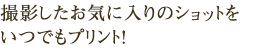 撮影したお気に入りのショットをいつでもプリント!